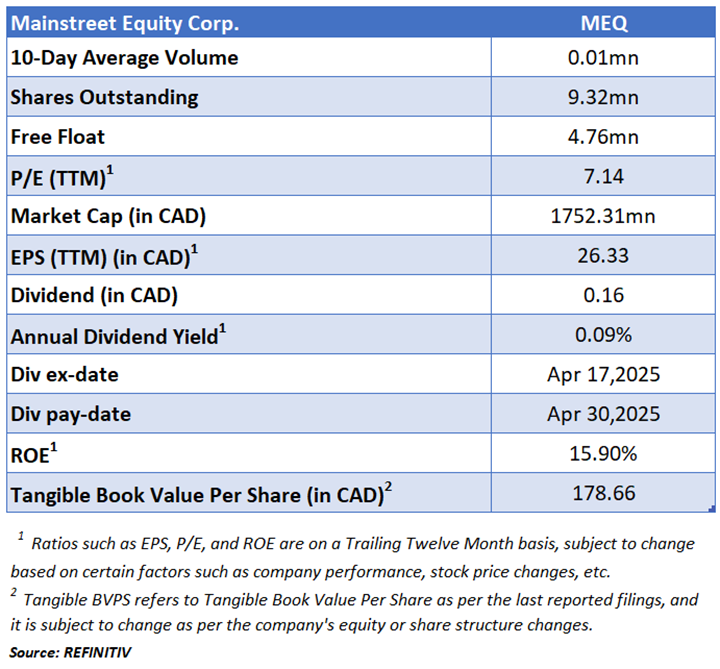 | Mainstreet Equity Corp. | MEQ |
|---|---|
| 10-Day Average Volume | 0.01mn |
| Shares Outstanding | 9.32mn |
| Free Float | 4.76mn |
| P/E (TTM)$^1$ | 7.14 |
| Market Cap (in CAD) | 1752.31mn |
| EPS (TTM) (in CAD)$^1$ | 26.33 |
| Dividend (in CAD) | 0.16 |
| Annual Dividend Yield$^1$ | 0.09% |
| Div ex-date | Apr 17,2025 |
| Div pay-date | Apr 30,2025 |
| ROE$^1$ | 15.90% |
| Tangible Book Value Per Share (in CAD)$^2$ | 178.66 |

$^1$ Ratios such as EPS, P/E, and ROE are on a Trailing Twelve Month basis, subject to change based on certain factors such as company performance, stock price changes, etc.
$^2$ Tangible BVPS refers to Tangible Book Value Per Share as per the last reported filings, and it is subject to change as per the company's equity or share structure changes.
Source: REFINITIV